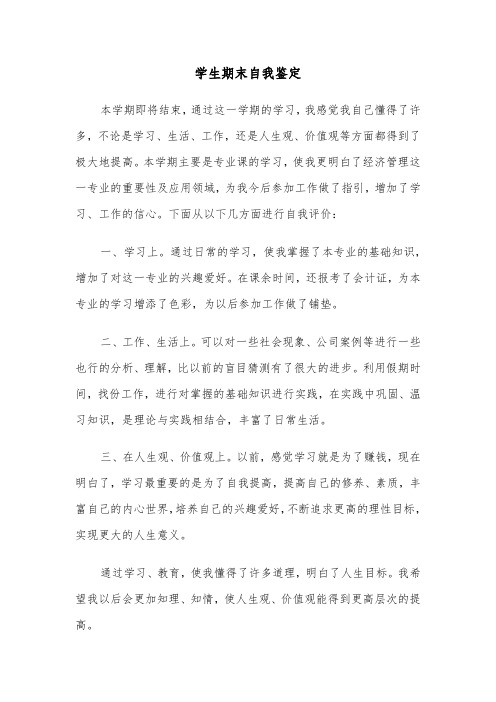 学生期末自我鉴定

本学期即将结束，通过这一学期的学习，我感觉我自己懂得了许多，不论是学习、生活、工作，还是人生观、价值观等方面都得到了极大地提高。本学期主要是专业课的学习，使我更明白了经济管理这一专业的重要性及应用领域，为我今后参加工作做了指引，增加了学习、工作的信心。下面从以下几方面进行自我评价：

一、学习上。通过日常的学习，使我掌握了本专业的基础知识，增加了对这一专业的兴趣爱好。在课余时间，还报考了会计证，为本专业的学习增添了色彩，为以后参加工作做了铺垫。

二、工作、生活上。可以对一些社会现象、公司案例等进行一些也行的分析、理解，比以前的盲目猜测有了很大的进步。利用假期时间，找份工作，进行对掌握的基础知识进行实践，在实践中巩固、温习知识，是理论与实践相结合，丰富了日常生活。

三、在人生观、价值观上。以前，感觉学习就是为了赚钱，现在明白了，学习最重要的是为了自我提高，提高自己的修养、素质，丰富自己的内心世界，培养自己的兴趣爱好，不断追求更高的理性目标，实现更大的人生意义。

通过学习、教育，使我懂得了许多道理，明白了人生目标。我希望我以后会更加知理、知情，使人生观、价值观能得到更高层次的提高。